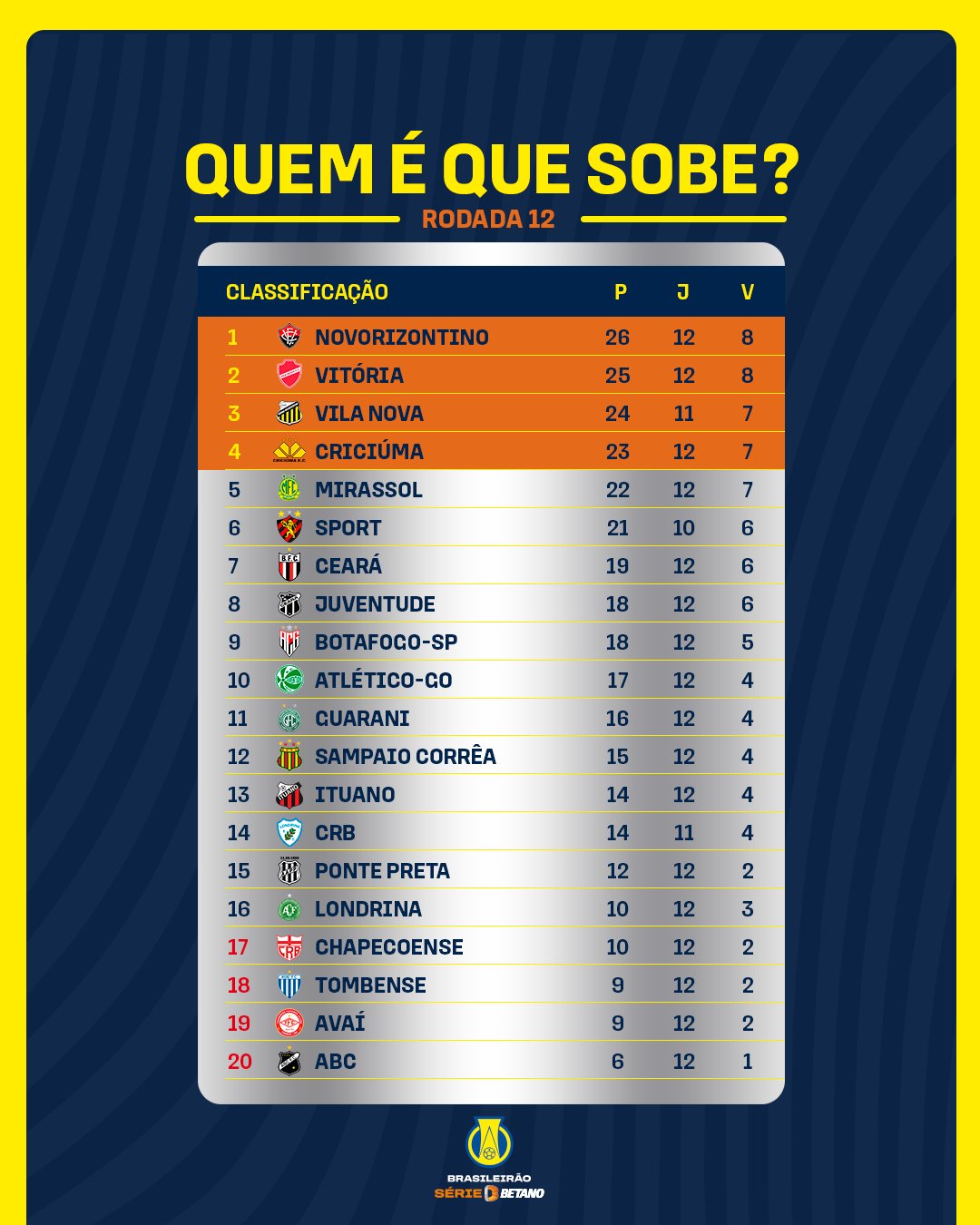 QUEM É QUE SOBE?
RODADA 12

| CLASSIFICAÇÃO | | P | J | V |
|---|---|---|---|---|
| 1 | NOVORIZONTINO | 26 | 12 | 8 |
| 2 | VITÓRIA | 25 | 12 | 8 |
| 3 | VILA NOVA | 24 | 11 | 7 |
| 4 | CRICIÚMA | 23 | 12 | 7 |
| 5 | MIRASSOL | 22 | 12 | 7 |
| 6 | SPORT | 21 | 10 | 6 |
| 7 | CEARÁ | 19 | 12 | 6 |
| 8 | JUVENTUDE | 18 | 12 | 6 |
| 9 | BOTAFOGO-SP | 18 | 12 | 5 |
| 10 | ATLÉTICO-GO | 17 | 12 | 4 |
| 11 | GUARANI | 16 | 12 | 4 |
| 12 | SAMPAIO CORRÊA | 15 | 12 | 4 |
| 13 | ITUANO | 14 | 12 | 4 |
| 14 | CRB | 14 | 11 | 4 |
| 15 | PONTE PRETA | 12 | 12 | 2 |
| 16 | LONDRINA | 10 | 12 | 3 |
| 17 | CHAPECOENSE | 10 | 12 | 2 |
| 18 | TOMBENSE | 9 | 12 | 2 |
| 19 | AVAÍ | 9 | 12 | 2 |
| 20 | ABC | 6 | 12 | 1 |

BRASILEIRÃO
SÉRIE B BETANO